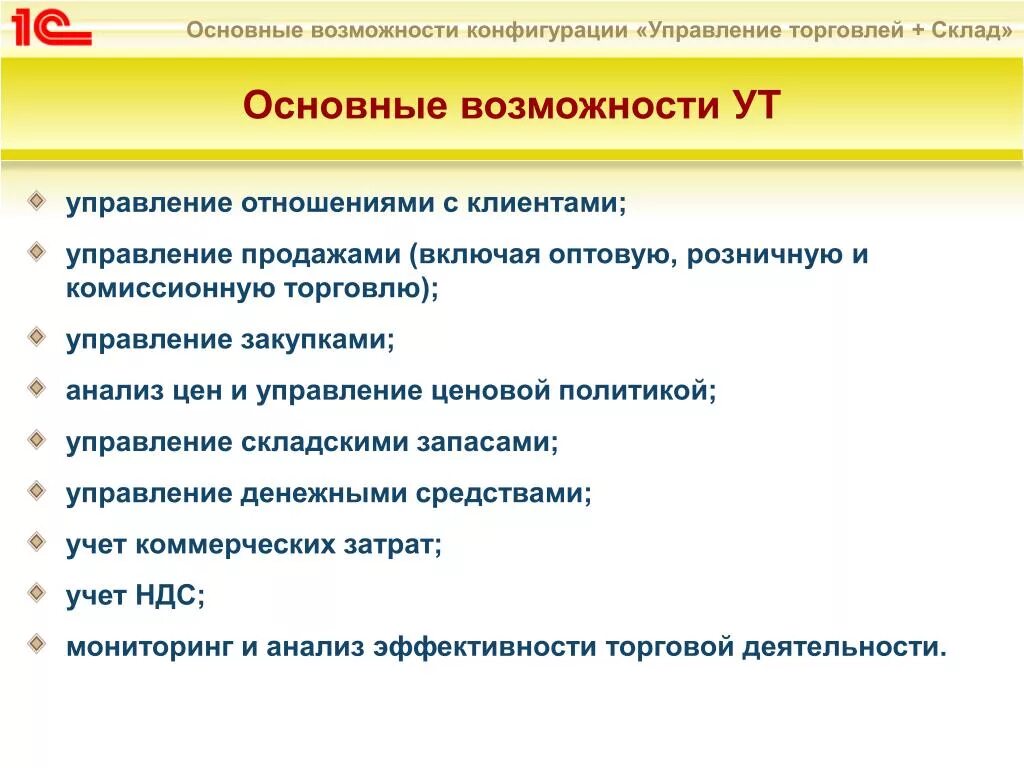 1С

Основные возможности конфигурации «Управление торговлей + Склад»

Основные возможности УТ

управление отношениями с клиентами;

управление продажами (включая оптовую, розничную и комиссионную торговлю);

управление закупками;

анализ цен и управление ценовой политикой;

управление складскими запасами;

управление денежными средствами;

учет коммерческих затрат;

учет НДС;

мониторинг и анализ эффективности торговой деятельности.